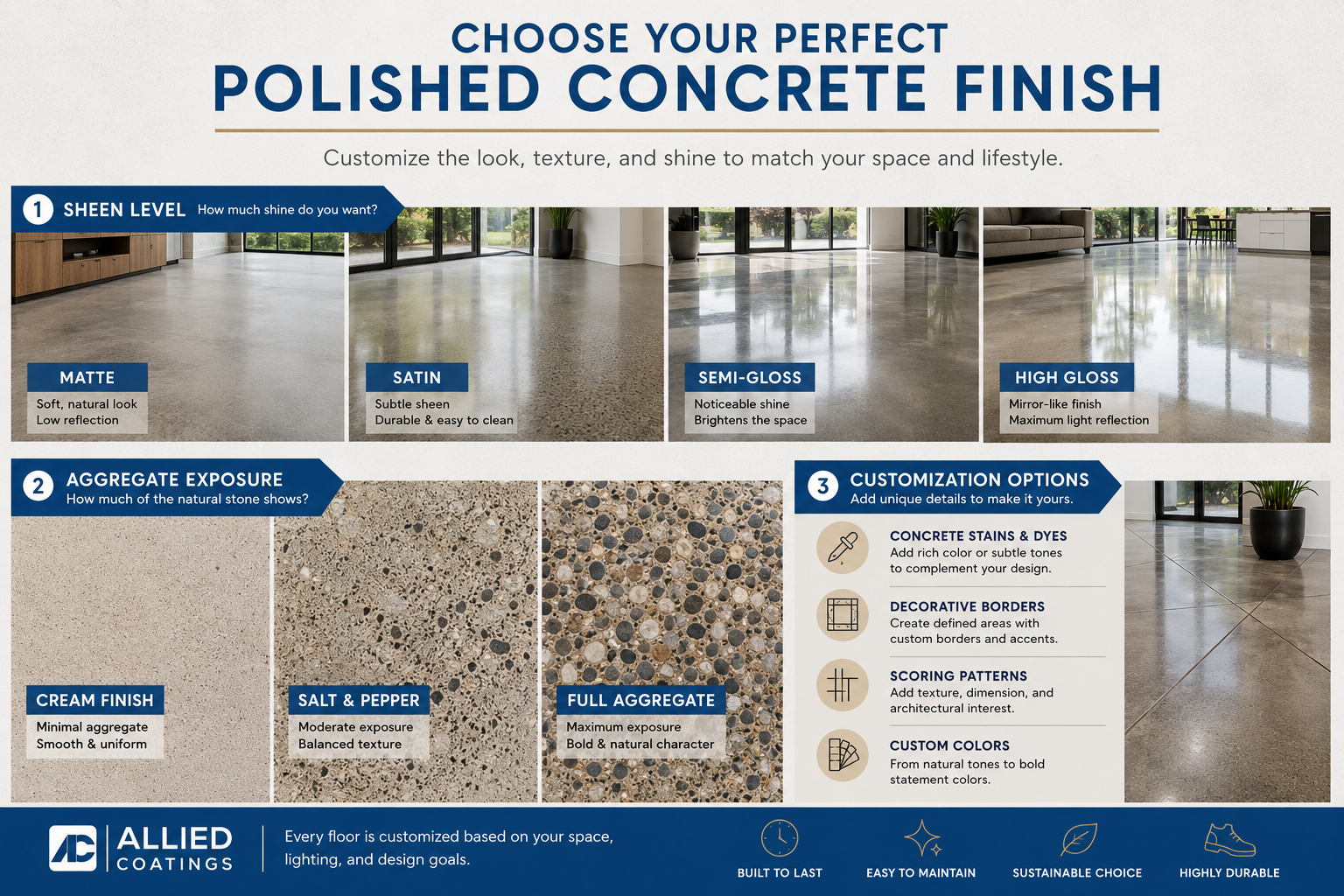 CHOOSE YOUR PERFECT
POLISHED CONCRETE FINISH

Customize the look, texture, and shine to match your space and lifestyle.

1 SHEEN LEVEL How much shine do you want?

MATTE
Soft, natural look
Low reflection

SATIN
Subtle sheen
Durable & easy to clean

SEMI-GLOSS
Noticeable shine
Brightens the space

HIGH GLOSS
Mirror-like finish
Maximum light reflection

2 AGGREGATE EXPOSURE
How much of the natural stone shows?

CREAM FINISH
Minimal aggregate
Smooth & uniform

SALT & PEPPER
Moderate exposure
Balanced texture

FULL AGGREGATE
Maximum exposure
Bold & natural character

3 CUSTOMIZATION OPTIONS
Add unique details to make it yours.

CONCRETE STAINS & DYES
Add rich color or subtle tones to complement your design.

DECORATIVE BORDERS
Create defined areas with custom borders and accents.

SCORING PATTERNS
Add texture, dimension, and architectural interest.

CUSTOM COLORS
From natural tones to bold statement colors.

AC ALLIED COATINGS

Every floor is customized based on your space, lighting, and design goals.

BUILT TO LAST
EASY TO MAINTAIN
SUSTAINABLE CHOICE
HIGHLY DURABLE